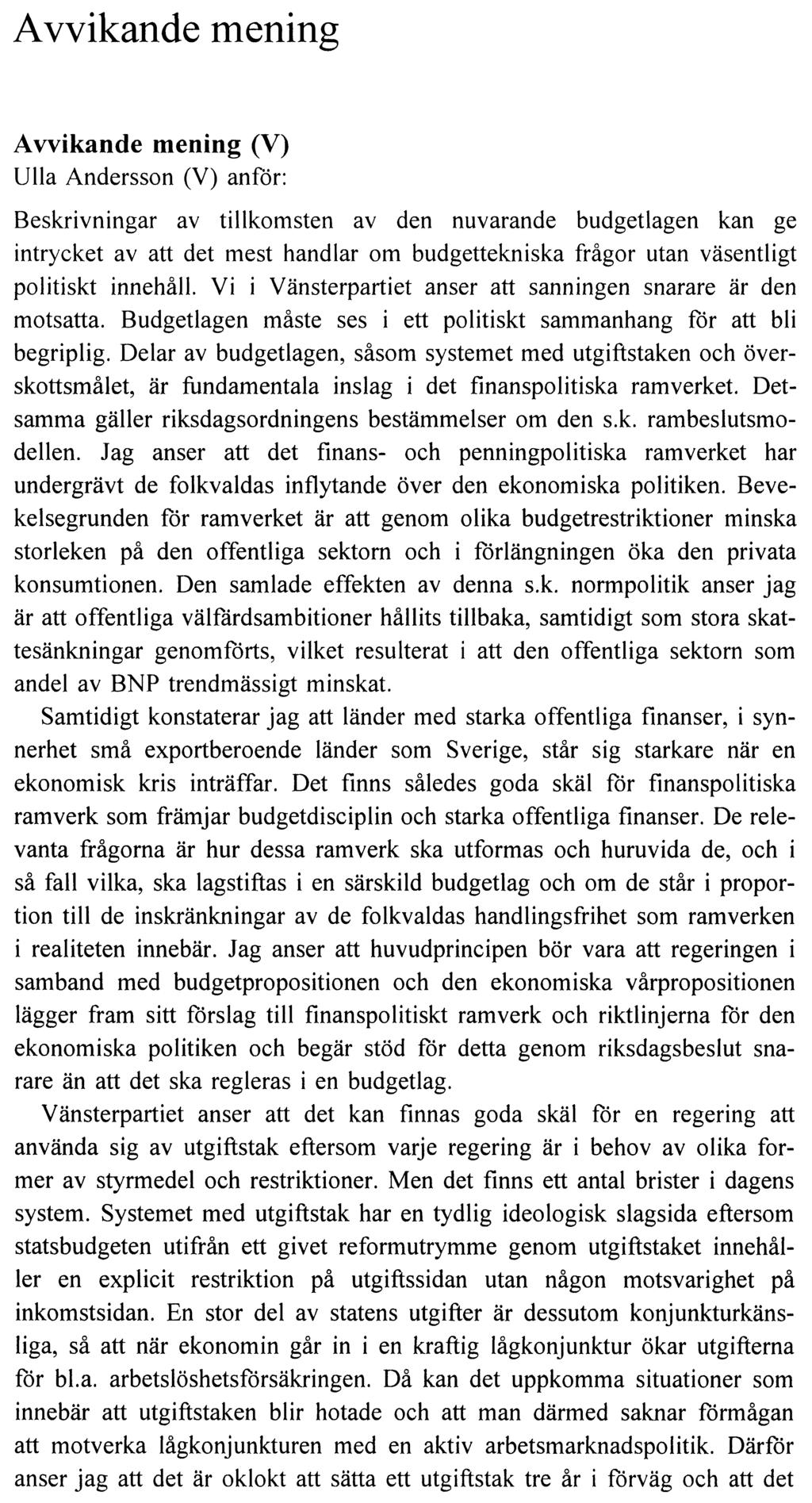 Avvikande mening

Avvikande mening (V)
Ulla Andersson (V) anför:

Beskrivningar av tillkomsten av den nuvarande budgetlagen kan ge intrycket av att det mest handlar om budgettekniska frågor utan väsentligt politiskt innehåll. Vi i Vänsterpartiet anser att sanningen snarare är den motsatta. Budgetlagen måste ses i ett politiskt sammanhang för att bli begriplig. Delar av budgetlagen, såsom systemet med utgiftstaken och överskottsmålet, är fundamentala inslag i det finanspolitiska ramverket. Detsamma gäller riksdagsordningens bestämmelser om den s.k. rambeslutsmodellen. Jag anser att det finans- och penningpolitiska ramverket har undergrävt de folkvaldas inflytande över den ekonomiska politiken. Bevekelsegrunden för ramverket är att genom olika budgetrestriktioner minska storleken på den offentliga sektorn och i förlängningen öka den privata konsumtionen. Den samlade effekten av denna s.k. normpolitik anser jag är att offentliga välfärdsambitioner hållits tillbaka, samtidigt som stora skattesänkningar genomförts, vilket resulterat i att den offentliga sektorn som andel av BNP trendmässigt minskat.

Samtidigt konstaterar jag att länder med starka offentliga finanser, i synnerhet små exportberoende länder som Sverige, står sig starkare när en ekonomisk kris inträffar. Det finns således goda skäl för finanspolitiska ramverk som främjar budgetdisciplin och starka offentliga finanser. De relevanta frågorna är hur dessa ramverk ska utformas och huruvida de, och i så fall vilka, ska lagstiftas i en särskild budgetlag och om de står i proportion till de inskränkningar av de folkvaldas handlingsfrihet som ramverken i realiteten innebär. Jag anser att huvudprincipen bör vara att regeringen i samband med budgetpropositionen och den ekonomiska vårpropositionen lägger fram sitt förslag till finanspolitiskt ramverk och riktlinjerna för den ekonomiska politiken och begär stöd för detta genom riksdagsbeslut snarare än att det ska regleras i en budgetlag.

Vänsterpartiet anser att det kan finnas goda skäl för en regering att använda sig av utgiftstak eftersom varje regering är i behov av olika former av styrmedel och restriktioner. Men det finns ett antal brister i dagens system. Systemet med utgiftstak har en tydlig ideologisk slagsida eftersom statsbudgeten utifrån ett givet reformutrymme genom utgiftstaket innehåller en explicit restriktion på utgiftssidan utan någon motsvarighet på inkomstsidan. En stor del av statens utgifter är dessutom konjunkturkänsliga, så att när ekonomin går in i en kraftig lågkonjunktur ökar utgifterna för bl.a. arbetslöshetsförsäkringen. Då kan det uppkomma situationer som innebär att utgiftstaken blir hotade och att man därmed saknar förmågan att motverka lågkonjunkturen med en aktiv arbetsmarknadspolitik. Därför anser jag att det är oklokt att sätta ett utgiftstak tre år i förväg och att det